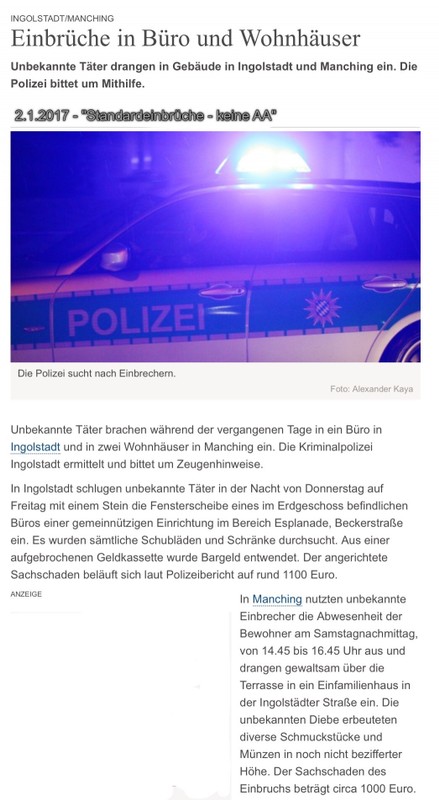 INGOLSTADT/MANCHING

Einbrüche in Büro und Wohnhäuser

Unbekannte Täter drangen in Gebäude in Ingolstadt und Manching ein. Die Polizei bittet um Mithilfe.

2.1.2017 - "Standardeinbrüche - keine AA"

POLIZEI

Die Polizei sucht nach Einbrechern.

Foto: Alexander Kaya

Unbekannte Täter brachen während der vergangenen Tage in ein Büro in Ingolstadt und in zwei Wohnhäuser in Manching ein. Die Kriminalpolizei Ingolstadt ermittelt und bittet um Zeugenhinweise.

In Ingolstadt schlugen unbekannte Täter in der Nacht von Donnerstag auf Freitag mit einem Stein die Fensterscheibe eines im Erdgeschoss befindlichen Büros einer gemeinnützigen Einrichtung im Bereich Esplanade, Beckerstraße ein. Es wurden sämtliche Schubläden und Schränke durchsucht. Aus einer aufgebrochenen Geldkassette wurde Bargeld entwendet. Der angerichtete Sachschaden beläuft sich laut Polizeibericht auf rund 1100 Euro.

ANZEIGE

In Manching nutzten unbekannte Einbrecher die Abwesenheit der Bewohner am Samstagnachmittag, von 14.45 bis 16.45 Uhr aus und drangen gewaltsam über die Terrasse in ein Einfamilienhaus in der Ingolstädter Straße ein. Die unbekannten Diebe erbeuteten diverse Schmuckstücke und Münzen in noch nicht bezifferter Höhe. Der Sachschaden des Einbruchs beträgt circa 1000 Euro.